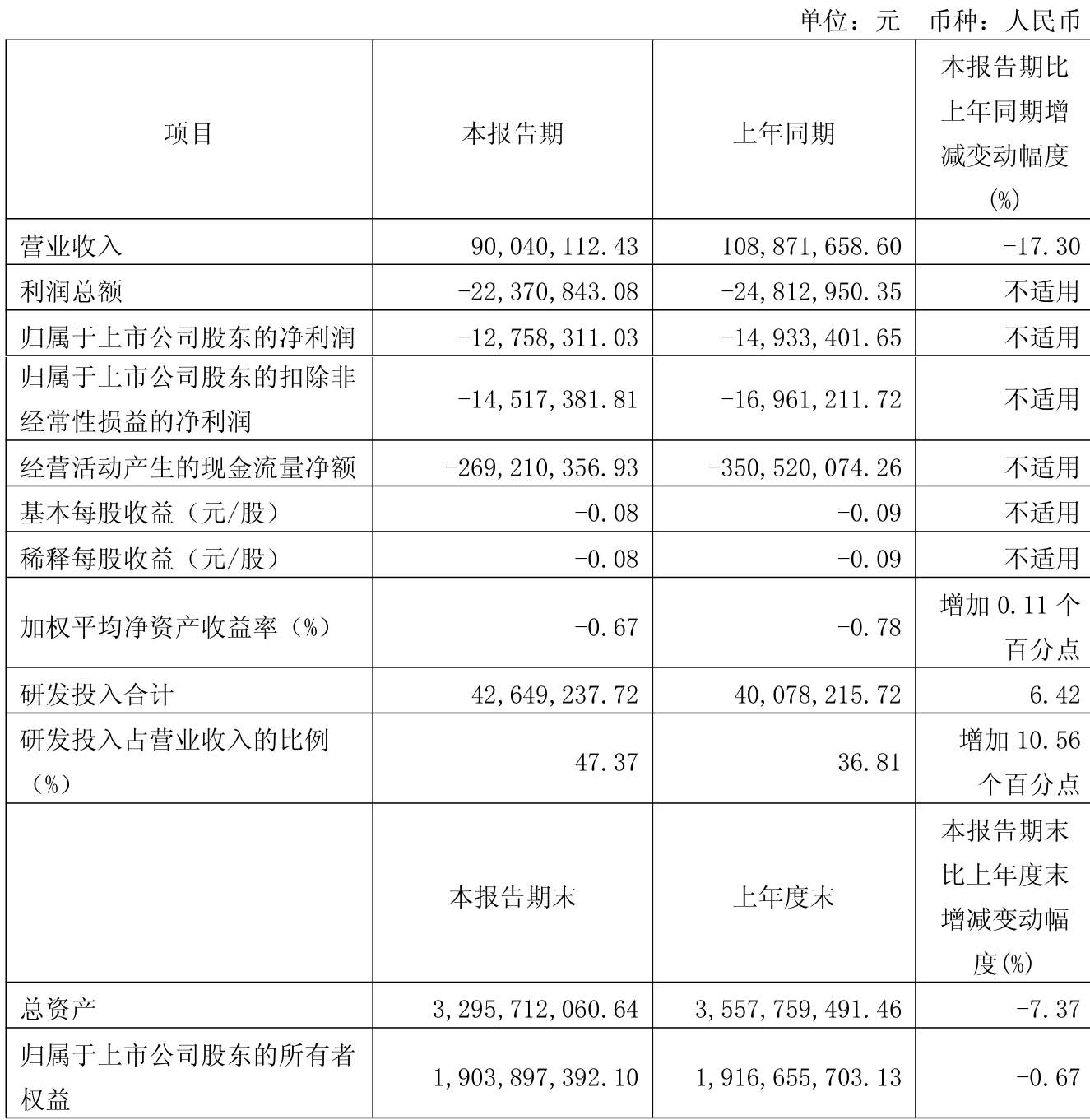 单位：元　币种：人民币

| 项目 | 本报告期 | 上年同期 | 本报告期比上年同期增减变动幅度(%) |
|---|---|---|---|
| 营业收入 | 90,040,112.43 | 108,871,658.60 | -17.30 |
| 利润总额 | -22,370,843.08 | -24,812,950.35 | 不适用 |
| 归属于上市公司股东的净利润 | -12,758,311.03 | -14,933,401.65 | 不适用 |
| 归属于上市公司股东的扣除非经常性损益的净利润 | -14,517,381.81 | -16,961,211.72 | 不适用 |
| 经营活动产生的现金流量净额 | -269,210,356.93 | -350,520,074.26 | 不适用 |
| 基本每股收益（元/股） | -0.08 | -0.09 | 不适用 |
| 稀释每股收益（元/股） | -0.08 | -0.09 | 不适用 |
| 加权平均净资产收益率（%） | -0.67 | -0.78 | 增加 0.11 个百分点 |
| 研发投入合计 | 42,649,237.72 | 40,078,215.72 | 6.42 |
| 研发投入占营业收入的比例（%） | 47.37 | 36.81 | 增加 10.56 个百分点 |
|  | 本报告期末 | 上年度末 | 本报告期末比上年度末增减变动幅度(%) |
| 总资产 | 3,295,712,060.64 | 3,557,759,491.46 | -7.37 |
| 归属于上市公司股东的所有者权益 | 1,903,897,392.10 | 1,916,655,703.13 | -0.67 |